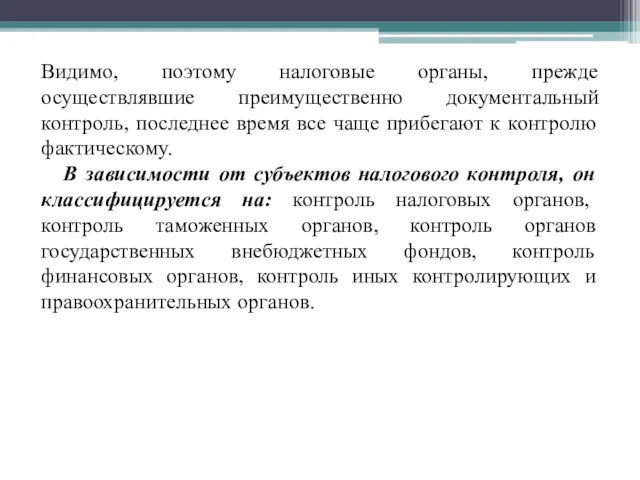 Видимо, поэтому налоговые органы, прежде осуществлявшие преимущественно документальный контроль, последнее время все чаще прибегают к контролю фактическому.

В зависимости от субъектов налогового контроля, он классифицируется на: контроль налоговых органов, контроль таможенных органов, контроль органов государственных внебюджетных фондов, контроль финансовых органов, контроль иных контролирующих и правоохранительных органов.